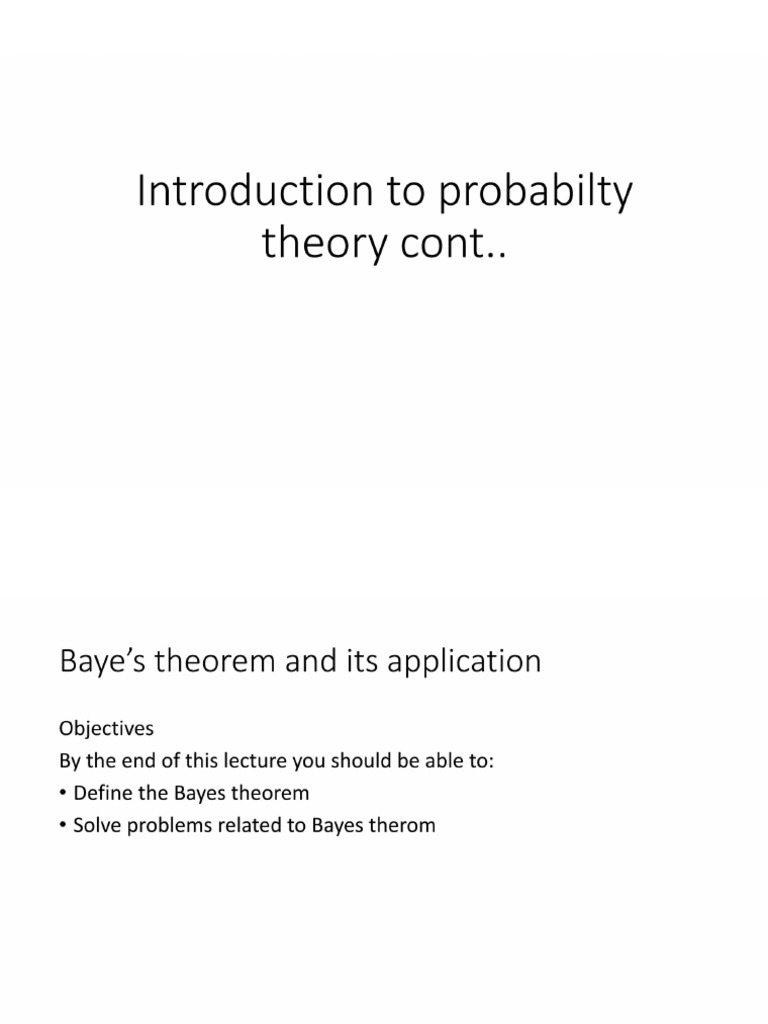 Introduction to probabilty theory cont..

Baye's theorem and its application

Objectives
By the end of this lecture you should be able to:
• Define the Bayes theorem
• Solve problems related to Bayes therom